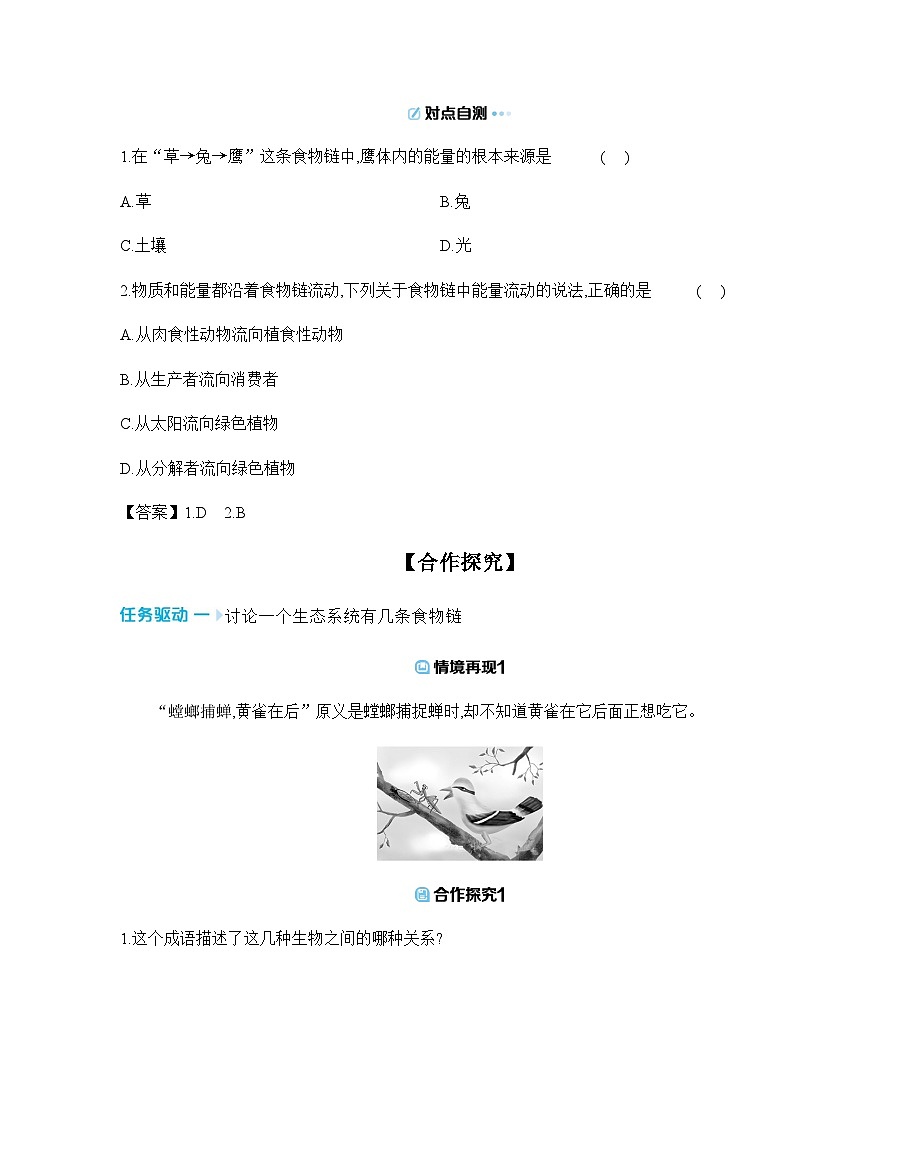 对点自测

1.在“草→兔→鹰”这条食物链中,鹰体内的能量的根本来源是 ( )

A.草

B.兔

C.土壤

D.光

2.物质和能量都沿着食物链流动,下列关于食物链中能量流动的说法,正确的是 ( )

A.从肉食性动物流向植食性动物

B.从生产者流向消费者

C.从太阳流向绿色植物

D.从分解者流向绿色植物

【答案】1.D 2.B

【合作探究】

任务驱动 一 讨论一个生态系统有几条食物链

情境再现1

“螳螂捕蝉,黄雀在后”原义是螳螂捕捉蝉时,却不知道黄雀在它后面正想吃它。

合作探究1

1.这个成语描述了这几种生物之间的哪种关系?